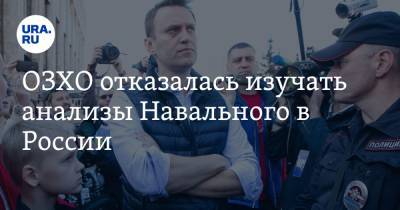 URA.RU

ОЗХО отказалась изучать анализы Навального в России

ПОЛИЦИЯ